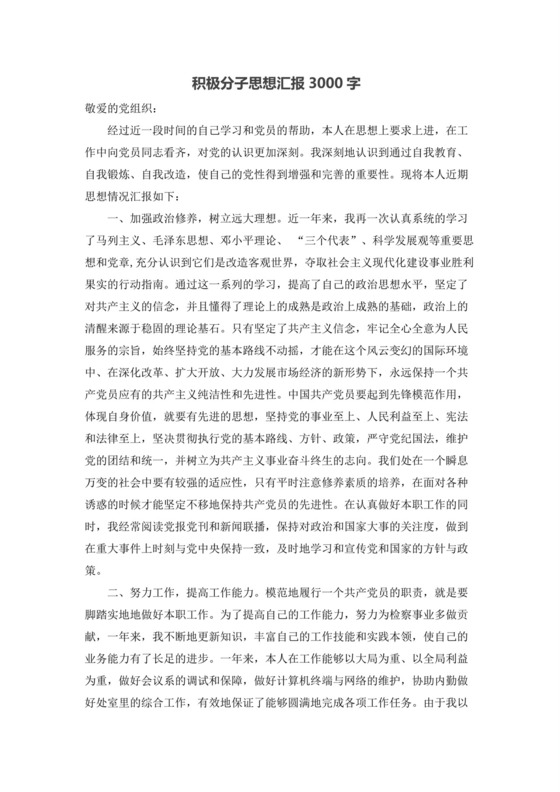 积极分子思想汇报 3000 字

敬爱的党组织：

经过近一段时间的自己学习和党员的帮助，本人在思想上要求上进，在工作中向党员同志看齐，对党的认识更加深刻。我深刻地认识到通过自我教育、自我锻炼、自我改造，使自己的党性得到增强和完善的重要性。现将本人近期思想情况汇报如下：

一、加强政治修养，树立远大理想。近一年来，我再一次认真系统的学习了马列主义、毛泽东思想、邓小平理论、“三个代表”、科学发展观等重要思想和党章，充分认识到它们是改造客观世界，夺取社会主义现代化建设事业胜利果实的行动指南。通过这一系列的学习，提高了自己的政治思想水平，坚定了对共产主义的信念，并且懂得了理论上的成熟是政治上成熟的基础，政治上的清醒来源于稳固的理论基石。只有坚定了共产主义信念，牢记全心全意为人民服务的宗旨，始终坚持党的基本路线不动摇，才能在这个风云变幻的国际环境中、在深化改革、扩大开放、大力发展市场经济的新形势下，永远保持一个共产党员应有的共产主义纯洁性和先进性。中国共产党员要起到先锋模范作用，体现自身价值，就要有先进的思想，坚持党的事业至上、人民利益至上、宪法和法律至上，坚决贯彻执行党的基本路线、方针、政策，严守党纪国法，维护党的团结和统一，并树立为共产主义事业奋斗终生的志向。我们处在一个瞬息万变的社会中要有较强的适应性，只有平时注意修养素质的培养，在面对各种诱惑的时候才能坚定不移地保持共产党员的先进性。在认真做好本职工作的同时，我经常阅读党报党刊和新闻联播，保持对政治和国家大事的关注度，做到在重大事件上时刻与党中央保持一致，及时地学习和宣传党和国家的方针与政策。

二、努力工作，提高工作能力。模范地履行一个共产党员的职责，就是要脚踏实地地做好本职工作。为了提高自己的工作能力，努力为检察事业多做贡献，一年来，我不断地更新知识，丰富自己的工作技能和实践本领，使自己的业务能力有了长足的进步。一年来，本人在工作能够以大局为重、以全局利益为重，做好会议系的调试和保障，做好计算机终端与网络的维护，协助内勤做好处室里的综合工作，有效地保证了能够圆满地完成各项工作任务。由于我以